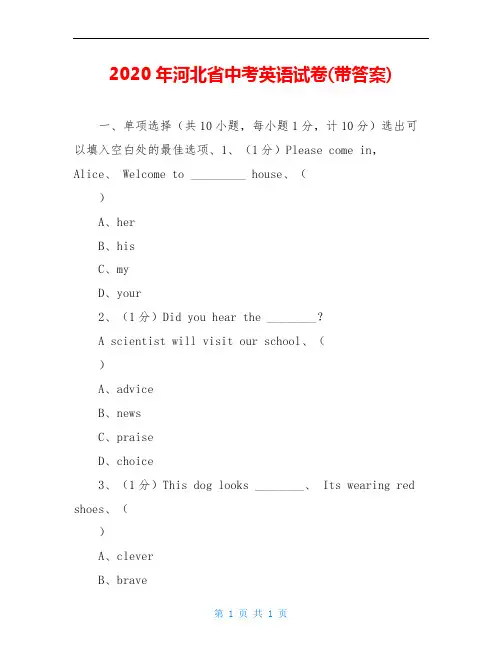 2020年河北省中考英语试卷(带答案)

一、单项选择（共10小题，每小题1分，计10分）选出可以填入空白处的最佳选项、1、（1分）Please come in, Alice、 Welcome to _________ house、（

）

A、her

B、his

C、my

D、your

2、（1分）Did you hear the ________?

A scientist will visit our school、（

）

A、advice

B、news

C、praise

D、choice

3、（1分）This dog looks ________、 Its wearing red shoes、（

）

A、clever

B、brave

第 1 页 共 1 页